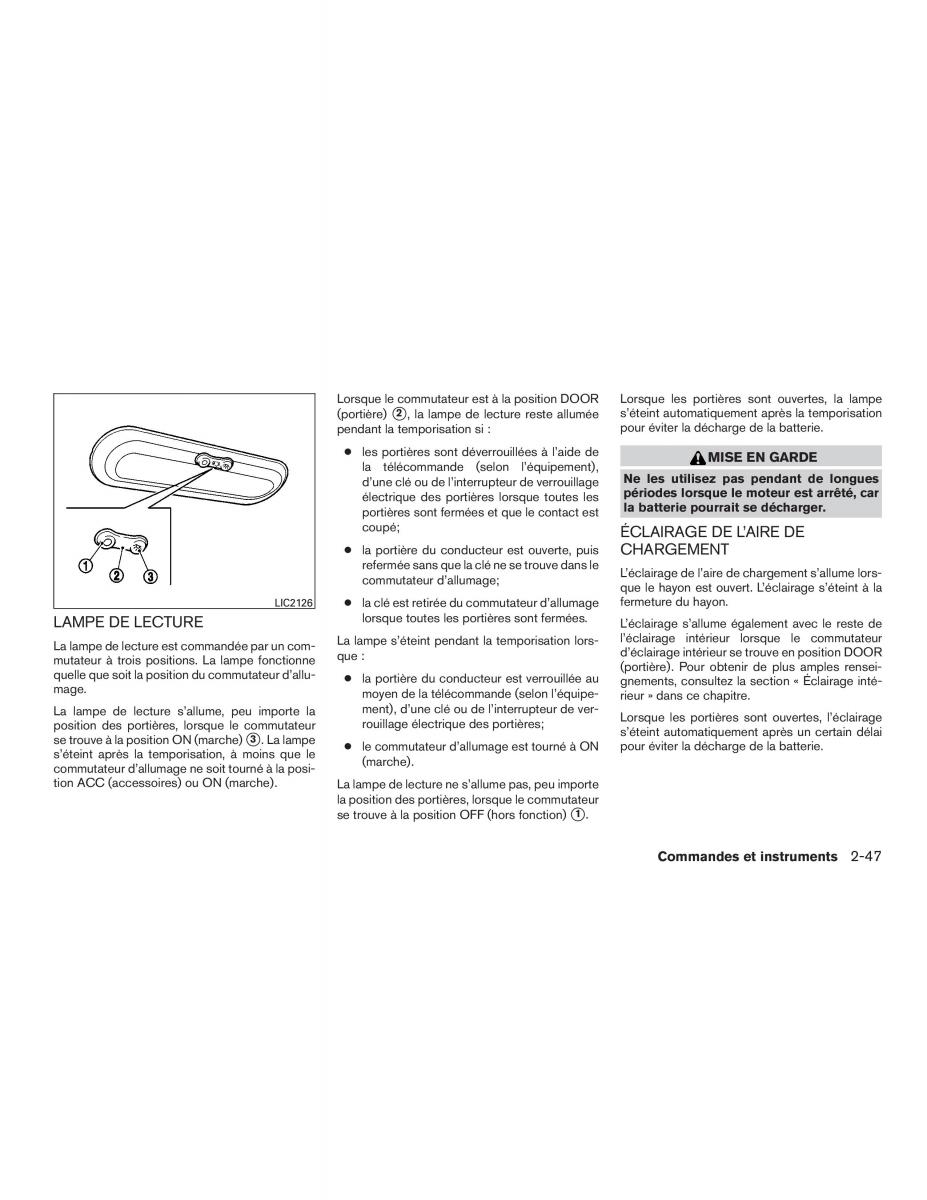 ①
②
③
LIC2126

LAMPE DE LECTURE

La lampe de lecture est commandée par un commutateur à trois positions. La lampe fonctionne quelle que soit la position du commutateur d'allumage.

La lampe de lecture s'allume, peu importe la position des portières, lorsque le commutateur se trouve à la position ON (marche) ③. La lampe s'éteint après la temporisation, à moins que le commutateur d'allumage ne soit tourné à la position ACC (accessoires) ou ON (marche).

Lorsque le commutateur est à la position DOOR (portière) ②, la lampe de lecture reste allumée pendant la temporisation si :

● les portières sont déverrouillées à l'aide de la télécommande (selon l'équipement), d'une clé ou de l'interrupteur de verrouillage électrique des portières lorsque toutes les portières sont fermées et que le contact est coupé;

● la portière du conducteur est ouverte, puis refermée sans que la clé ne se trouve dans le commutateur d'allumage;

● la clé est retirée du commutateur d'allumage lorsque toutes les portières sont fermées.

La lampe s'éteint pendant la temporisation lorsque :

● la portière du conducteur est verrouillée au moyen de la télécommande (selon l'équipement), d'une clé ou de l'interrupteur de verrouillage électrique des portières;

● le commutateur d'allumage est tourné à ON (marche).

La lampe de lecture ne s'allume pas, peu importe la position des portières, lorsque le commutateur se trouve à la position OFF (hors fonction) ①.

Lorsque les portières sont ouvertes, la lampe s'éteint automatiquement après la temporisation pour éviter la décharge de la batterie.

MISE EN GARDE

Ne les utilisez pas pendant de longues périodes lorsque le moteur est arrêté, car la batterie pourrait se décharger.

ÉCLAIRAGE DE L'AIRE DE CHARGEMENT

L'éclairage de l'aire de chargement s'allume lorsque le hayon est ouvert. L'éclairage s'éteint à la fermeture du hayon.

L'éclairage s'allume également avec le reste de l'éclairage intérieur lorsque le commutateur d'éclairage intérieur se trouve en position DOOR (portière). Pour obtenir de plus amples renseignements, consultez la section « Éclairage intérieur » dans ce chapitre.

Lorsque les portières sont ouvertes, l'éclairage s'éteint automatiquement après un certain délai pour éviter la décharge de la batterie.

Commandes et instruments 2-47